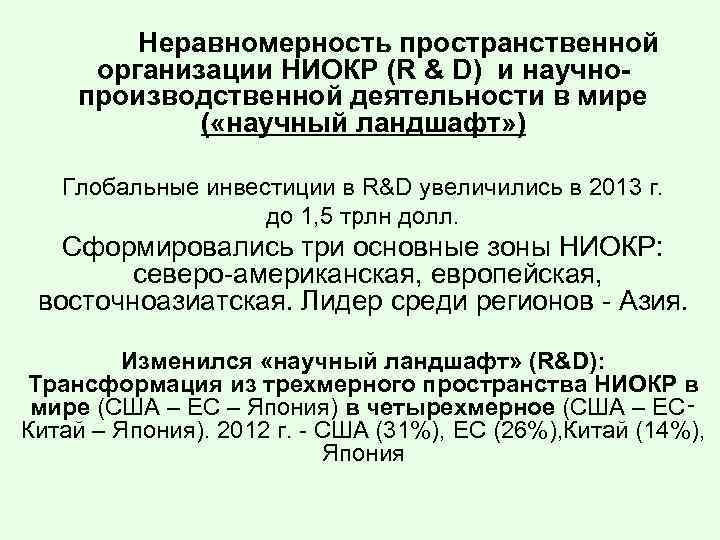 Неравномерность пространственной организации НИОКР (R & D) и научно-производственной деятельности в мире («научный ландшафт»)

Глобальные инвестиции в R&D увеличились в 2013 г. до 1,5 трлн долл.

Сформировались три основные зоны НИОКР: северо-американская, европейская, восточноазиатская. Лидер среди регионов - Азия.

Изменился «научный ландшафт» (R&D): Трансформация из трехмерного пространства НИОКР в мире (США – ЕС – Япония) в четырехмерное (США – ЕС- Китай – Япония). 2012 г. - США (31%), ЕС (26%),Китай (14%), Япония